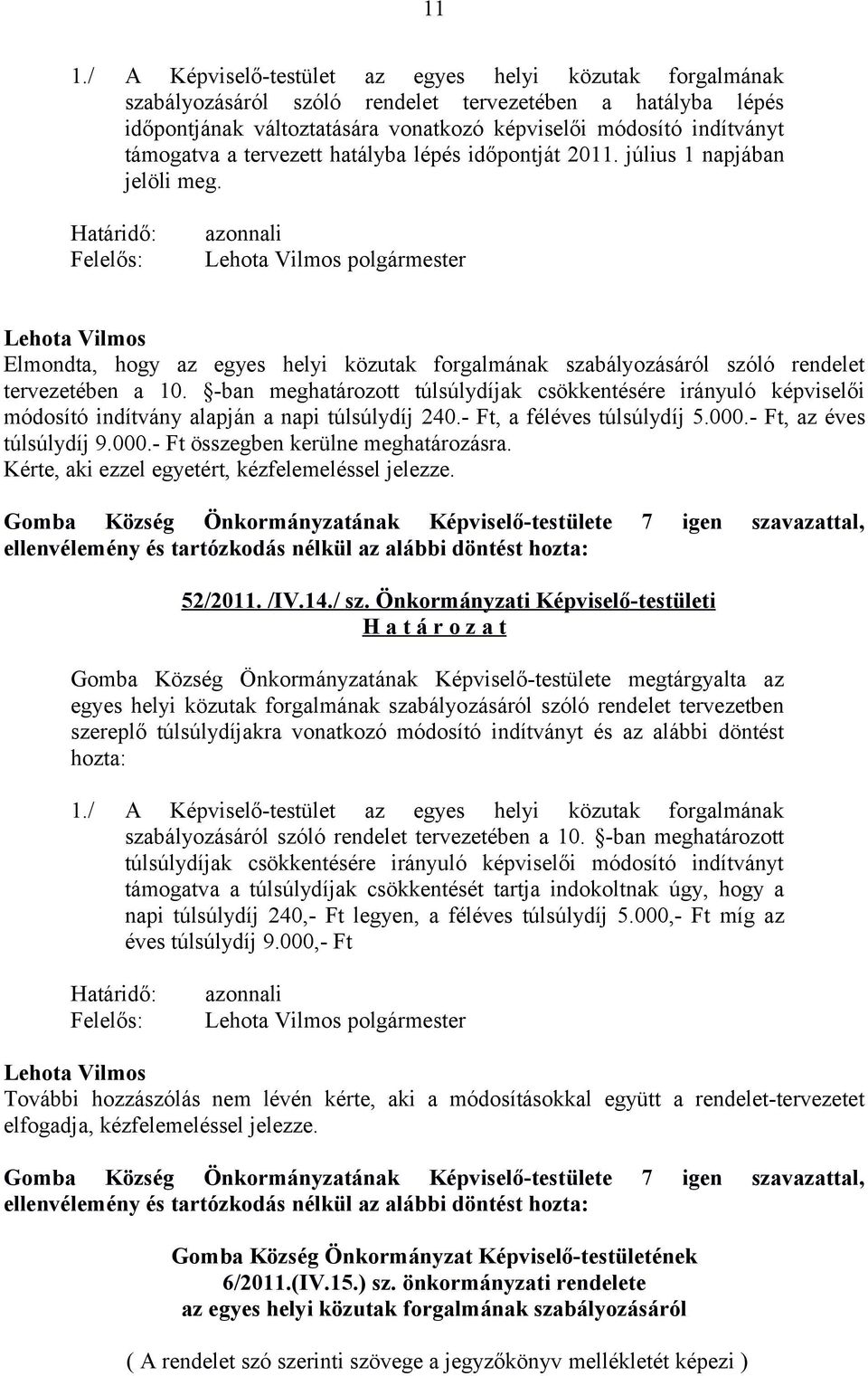 11

1./ A Képviselő-testület az egyes helyi közutak forgalmának szabályozásáról szóló rendelet tervezetében a hatályba lépés időpontjának változtatására vonatkozó képviselői módosító indítványt támogatva a tervezett hatályba lépés időpontját 2011. július 1 napjában jelöli meg.

Határidő: azonnali
Felelős: Lehota Vilmos polgármester

Lehota Vilmos
Elmondta, hogy az egyes helyi közutak forgalmának szabályozásáról szóló rendelet tervezetében a 10. §-ban meghatározott túlsúlydíjak csökkentésére irányuló képviselői módosító indítvány alapján a napi túlsúlydíj 240.- Ft, a féléves túlsúlydíj 5.000.- Ft, az éves túlsúlydíj 9.000.- Ft összegben kerülne meghatározásra.
Kérte, aki ezzel egyetért, kézfelemeléssel jelezze.

Gomba Község Önkormányzatának Képviselő-testülete 7 igen szavazattal, ellenvélemény és tartózkodás nélkül az alábbi döntést hozta:

52/2011. /IV.14./ sz. Önkormányzati Képviselő-testületi
H a t á r o z a t

Gomba Község Önkormányzatának Képviselő-testülete megtárgyalta az egyes helyi közutak forgalmának szabályozásáról szóló rendelet tervezetben szereplő túlsúlydíjakra vonatkozó módosító indítványt és az alábbi döntést hozta:

1./ A Képviselő-testület az egyes helyi közutak forgalmának szabályozásáról szóló rendelet tervezetében a 10. §-ban meghatározott túlsúlydíjak csökkentésére irányuló képviselői módosító indítványt támogatva a túlsúlydíjak csökkentését tartja indokoltnak úgy, hogy a napi túlsúlydíj 240,- Ft legyen, a féléves túlsúlydíj 5.000,- Ft míg az éves túlsúlydíj 9.000,- Ft

Határidő: azonnali
Felelős: Lehota Vilmos polgármester

Lehota Vilmos
További hozzászólás nem lévén kérte, aki a módosításokkal együtt a rendelet-tervezetet elfogadja, kézfelemeléssel jelezze.

Gomba Község Önkormányzatának Képviselő-testülete 7 igen szavazattal, ellenvélemény és tartózkodás nélkül az alábbi döntést hozta:

Gomba Község Önkormányzat Képviselő-testületének
6/2011.(IV.15.) sz. önkormányzati rendelete
az egyes helyi közutak forgalmának szabályozásáról

( A rendelet szó szerinti szövege a jegyzőkönyv mellékletét képezi )